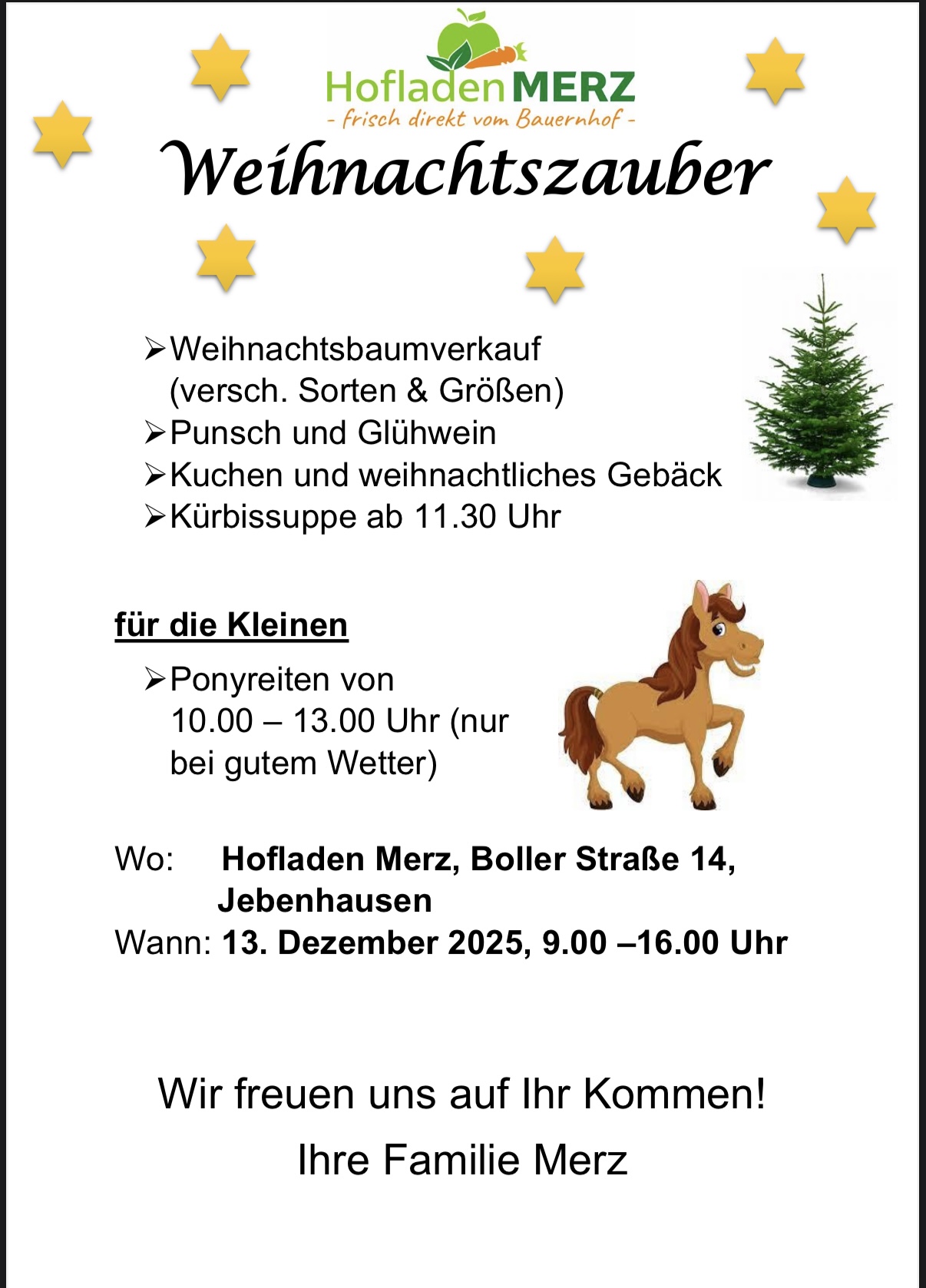 HofladenMERZ
- frisch direkt vom Bauernhof -

Weihnachtszauber

➢ Weihnachtsbaumverkauf (versch. Sorten & Größen)
➢ Punsch und Glühwein
➢ Kuchen und weihnachtliches Gebäck
➢ Kürbissuppe ab 11.30 Uhr

für die Kleinen

➢ Ponyreiten von 10.00 – 13.00 Uhr (nur bei gutem Wetter)

Wo: Hofladen Merz, Boller Straße 14, Jebenhausen
Wann: 13. Dezember 2025, 9.00 –16.00 Uhr

Wir freuen uns auf Ihr Kommen!

Ihre Familie Merz